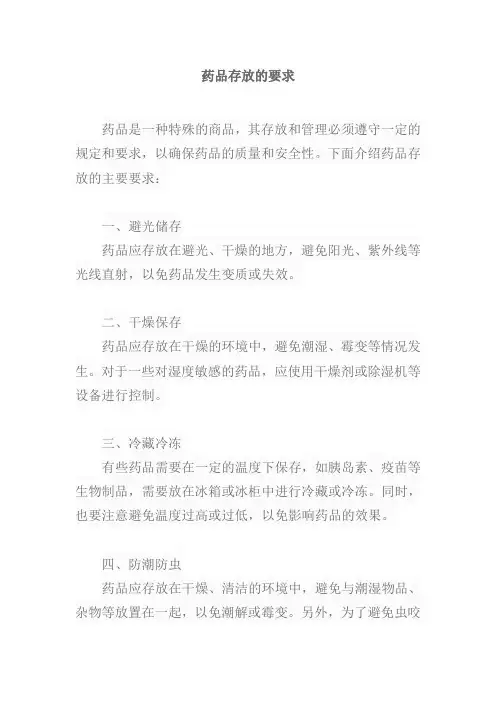 药品存放的要求

药品是一种特殊的商品，其存放和管理必须遵守一定的规定和要求，以确保药品的质量和安全性。下面介绍药品存放的主要要求：

一、避光储存

药品应存放在避光、干燥的地方，避免阳光、紫外线等光线直射，以免药品发生变质或失效。

二、干燥保存

药品应存放在干燥的环境中，避免潮湿、霉变等情况发生。对于一些对湿度敏感的药品，应使用干燥剂或除湿机等设备进行控制。

三、冷藏冷冻

有些药品需要在一定的温度下保存，如胰岛素、疫苗等生物制品，需要放在冰箱或冰柜中进行冷藏或冷冻。同时，也要注意避免温度过高或过低，以免影响药品的效果。

四、防潮防虫

药品应存放在干燥、清洁的环境中，避免与潮湿物品、杂物等放置在一起，以免潮解或霉变。另外，为了避免虫咬